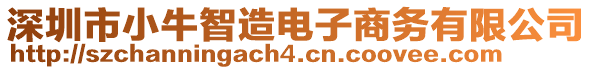 深圳市小牛智造电子商务有限公司
http://szchanningach4.cn.coovee.com